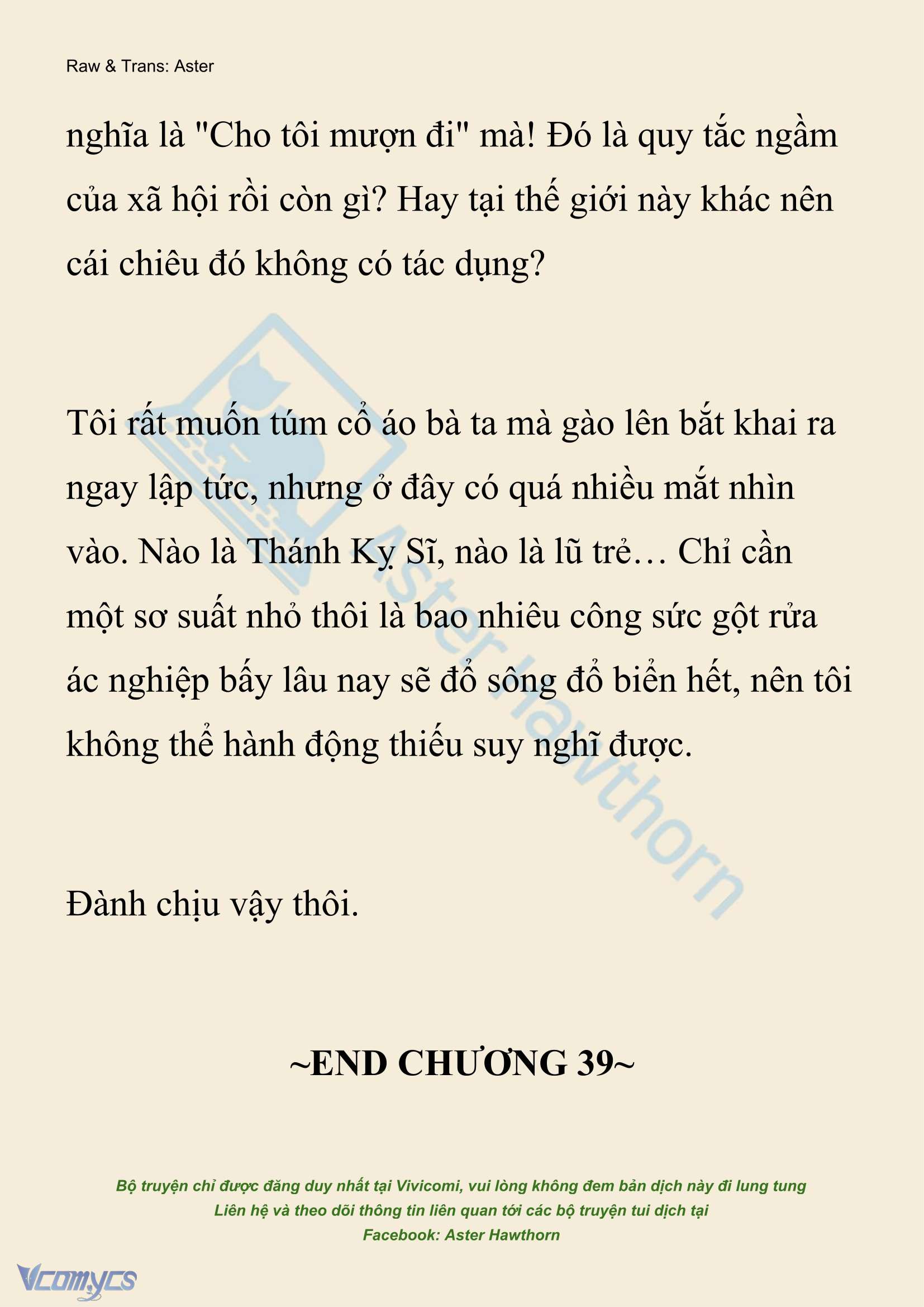 Raw & Trans: Aster

nghĩa là "Cho tôi mượn đi" mà! Đó là quy tắc ngầm của xã hội rồi còn gì? Hay tại thế giới này khác nên cái chiêu đó không có tác dụng?

Tôi rất muốn túm cổ áo bà ta mà gào lên bắt khai ra ngay lập tức, nhưng ở đây có quá nhiều mắt nhìn vào. Nào là Thánh Kỵ Sĩ, nào là lũ trẻ… Chỉ cần một sơ suất nhỏ thôi là bao nhiêu công sức gột rửa ác nghiệp bấy lâu nay sẽ đổ sông đổ biển hết, nên tôi không thể hành động thiếu suy nghĩ được.

Đành chịu vậy thôi.

~END CHƯƠNG 39~

Bộ truyện chỉ được đăng duy nhất tại Vivicomi, vui lòng không đem bản dịch này đi lung tung
Liên hệ và theo dõi thông tin liên quan tới các bộ truyện tui dịch tại
Facebook: Aster Hawthorn

Aster Hawthorn

Vcomycs